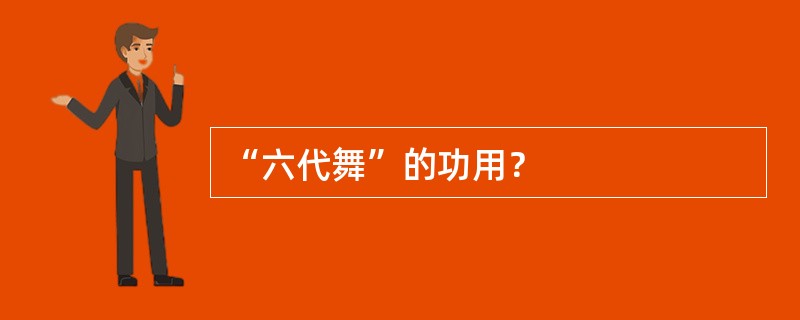 “六代舞”的功用？